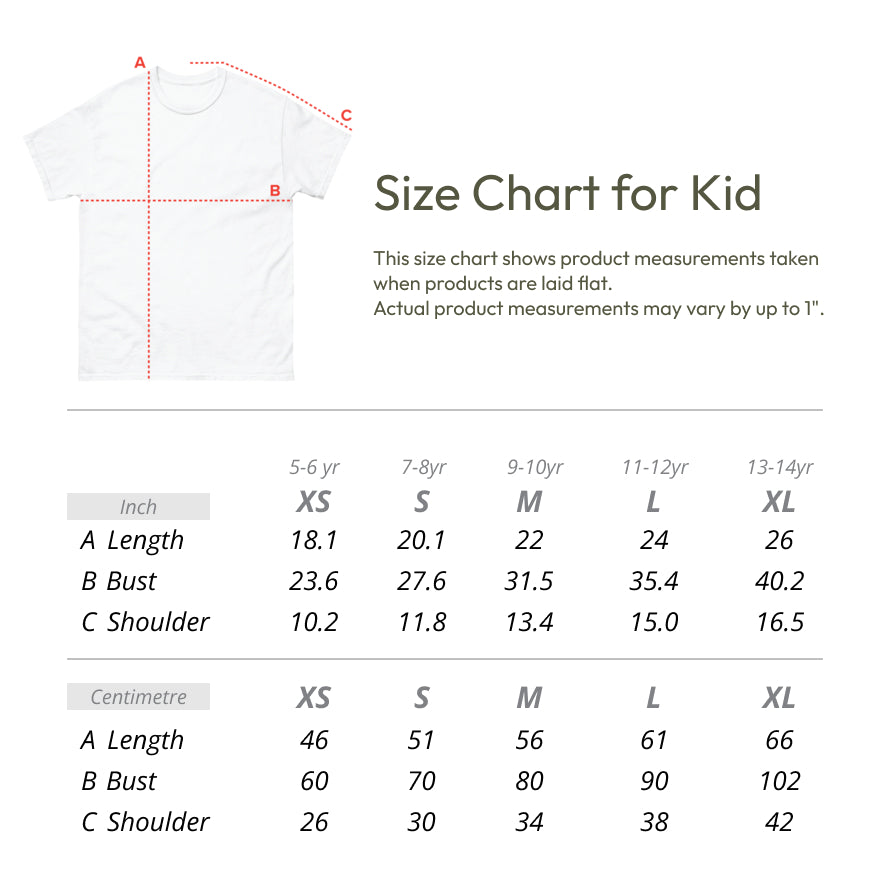 A
C
B

Size Chart for Kid

This size chart shows product measurements taken when products are laid flat.
Actual product measurements may vary by up to 1".

| | 5-6 yr | 7-8yr | 9-10yr | 11-12yr | 13-14yr |
|---|---|---|---|---|---|
| Inch | XS | S | M | L | XL |
| A Length | 18.1 | 20.1 | 22 | 24 | 26 |
| B Bust | 23.6 | 27.6 | 31.5 | 35.4 | 40.2 |
| C Shoulder | 10.2 | 11.8 | 13.4 | 15.0 | 16.5 |

| Centimetre | XS | S | M | L | XL |
|---|---|---|---|---|---|
| A Length | 46 | 51 | 56 | 61 | 66 |
| B Bust | 60 | 70 | 80 | 90 | 102 |
| C Shoulder | 26 | 30 | 34 | 38 | 42 |